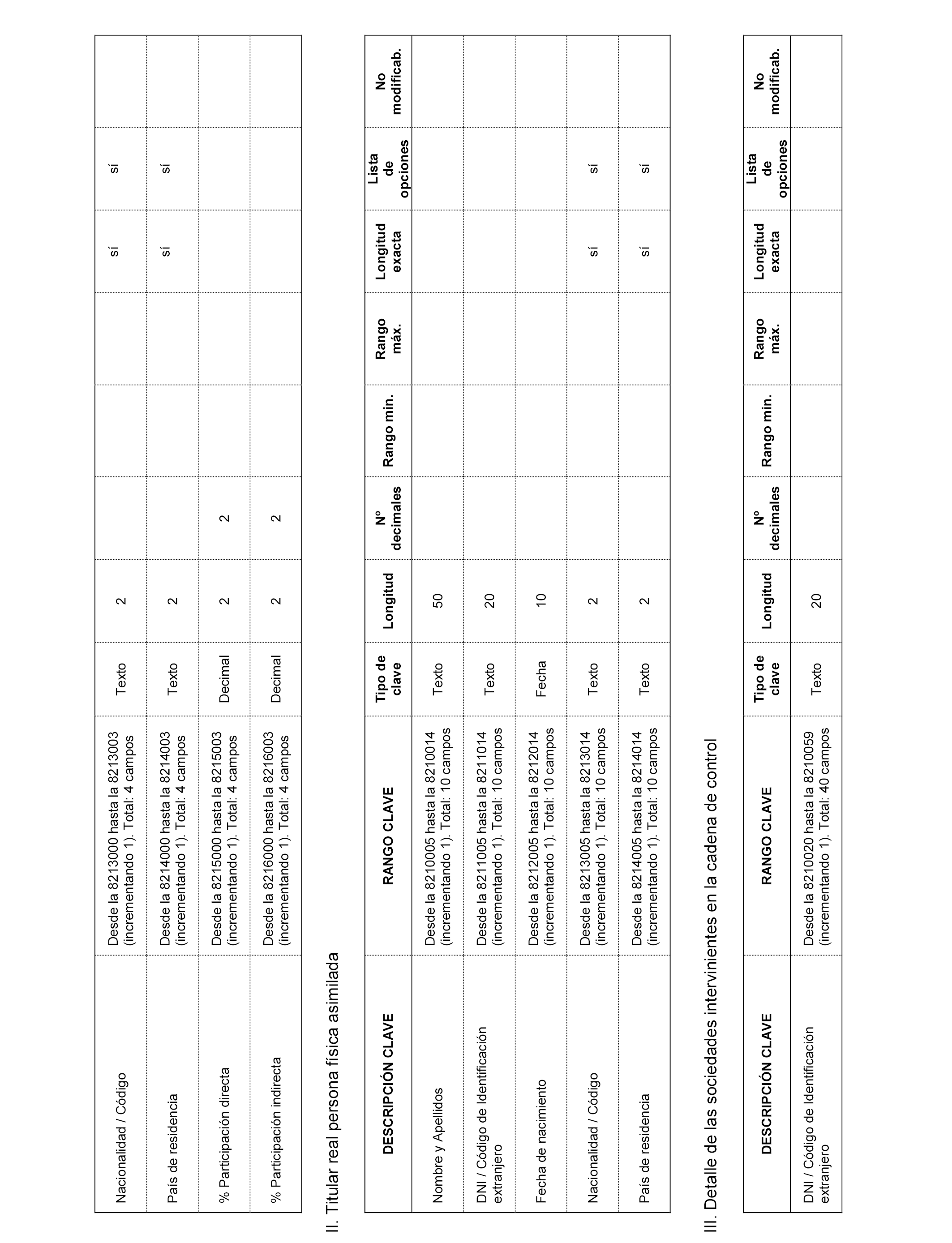 | | | | | | | | | | |
|---|---|---|---|---|---|---|---|---|---|
| Nacionalidad / Código | Desde la 8213000 hasta la 8213003 (incrementando 1). Total: 4 campos | Texto | 2 | | | | sí | sí | |
| País de residencia | Desde la 8214000 hasta la 8214003 (incrementando 1). Total: 4 campos | Texto | 2 | | | | sí | sí | |
| % Participación directa | Desde la 8215000 hasta la 8215003 (incrementando 1). Total: 4 campos | Decimal | 2 | 2 | | | | | |
| % Participación indirecta | Desde la 8216000 hasta la 8216003 (incrementando 1). Total: 4 campos | Decimal | 2 | 2 | | | | | |

II. Titular real persona física asimilada

| DESCRIPCIÓN CLAVE | RANGO CLAVE | Tipo de clave | Longitud | Nº decimales | Rango min. | Rango máx. | Longitud exacta | Lista de opciones | No modificab. |
|---|---|---|---|---|---|---|---|---|---|
| Nombre y Apellidos | Desde la 8210005 hasta la 8210014 (incrementando 1). Total: 10 campos | Texto | 50 | | | | | | |
| DNI / Código de Identificación extranjero | Desde la 8211005 hasta la 8211014 (incrementando 1). Total: 10 campos | Texto | 20 | | | | | | |
| Fecha de nacimiento | Desde la 8212005 hasta la 8212014 (incrementando 1). Total: 10 campos | Fecha | 10 | | | | | | |
| Nacionalidad / Código | Desde la 8213005 hasta la 8213014 (incrementando 1). Total: 10 campos | Texto | 2 | | | | sí | sí | |
| País de residencia | Desde la 8214005 hasta la 8214014 (incrementando 1). Total: 10 campos | Texto | 2 | | | | sí | sí | |

III. Detalle de las sociedades intervinientes en la cadena de control

| DESCRIPCIÓN CLAVE | RANGO CLAVE | Tipo de clave | Longitud | Nº decimales | Rango min. | Rango máx. | Longitud exacta | Lista de opciones | No modificab. |
|---|---|---|---|---|---|---|---|---|---|
| DNI / Código de Identificación extranjero | Desde la 8210020 hasta la 8210059 (incrementando 1). Total: 40 campos | Texto | 20 | | | | | | |